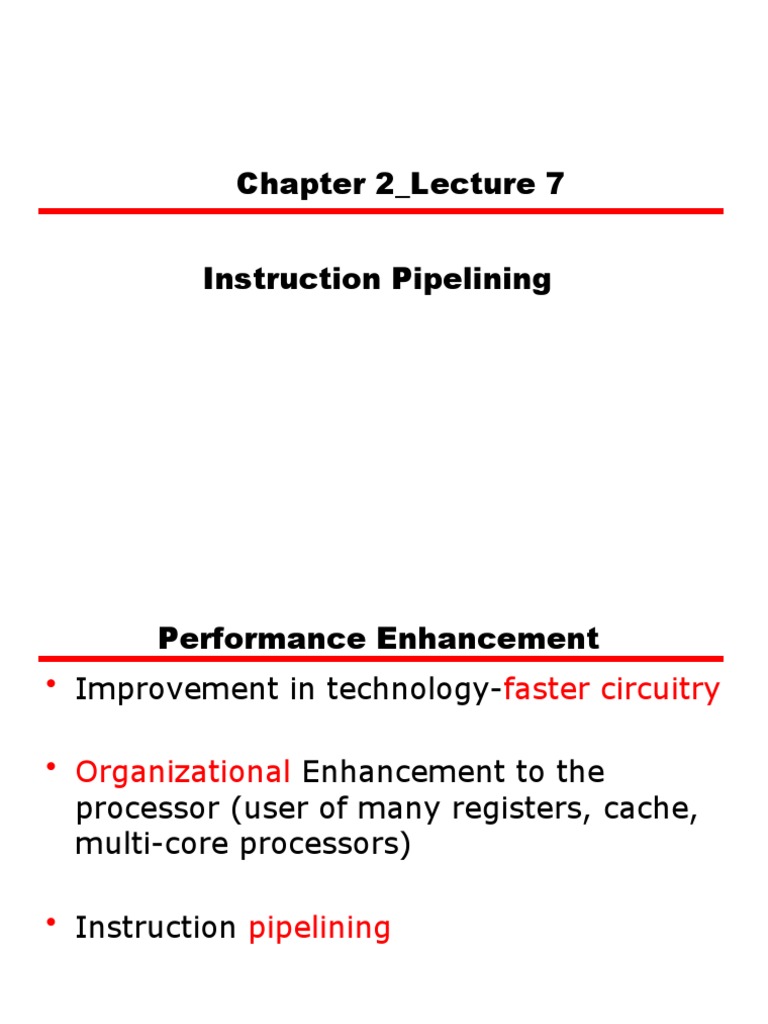 Chapter 2_Lecture 7

Instruction Pipelining

Performance Enhancement

• Improvement in technology-faster circuitry

• Organizational Enhancement to the processor (user of many registers, cache, multi-core processors)

• Instruction pipelining